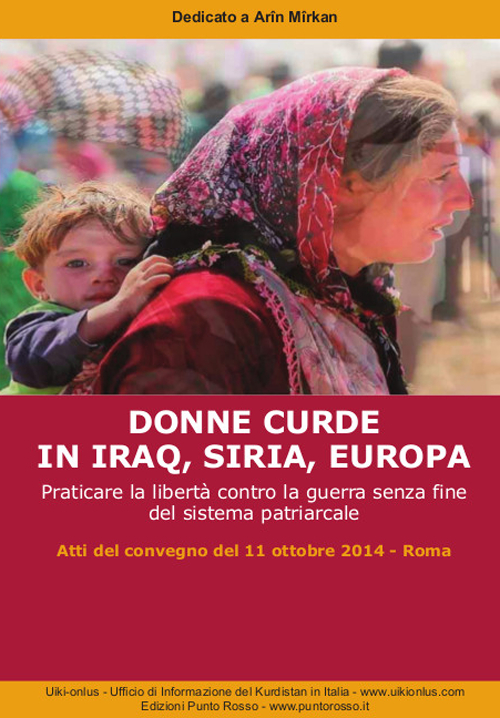 Dedicato a Arîn Mîrkan

DONNE CURDE
IN IRAQ, SIRIA, EUROPA

Praticare la libertà contro la guerra senza fine del sistema patriarcale

Atti del convegno del 11 ottobre 2014 - Roma

Uiki-onlus - Ufficio di Informazione del Kurdistan in Italia - www.uikionlus.com
Edizioni Punto Rosso - www.puntorosso.it